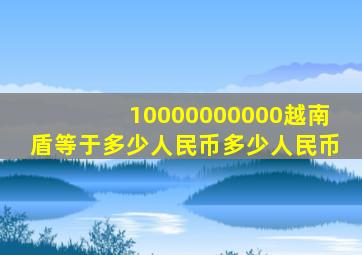 10000000000越南盾等于多少人民币多少人民币